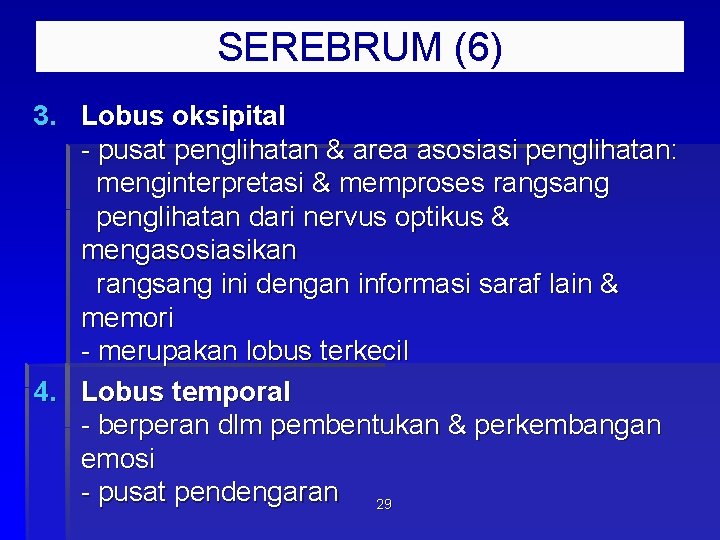 SEREBRUM (6)

3. Lobus oksipital
- pusat penglihatan & area asosiasi penglihatan: menginterpretasi & memproses rangsang penglihatan dari nervus optikus & mengasosiasikan rangsang ini dengan informasi saraf lain & memori
- merupakan lobus terkecil

4. Lobus temporal
- berperan dlm pembentukan & perkembangan emosi
- pusat pendengaran

29